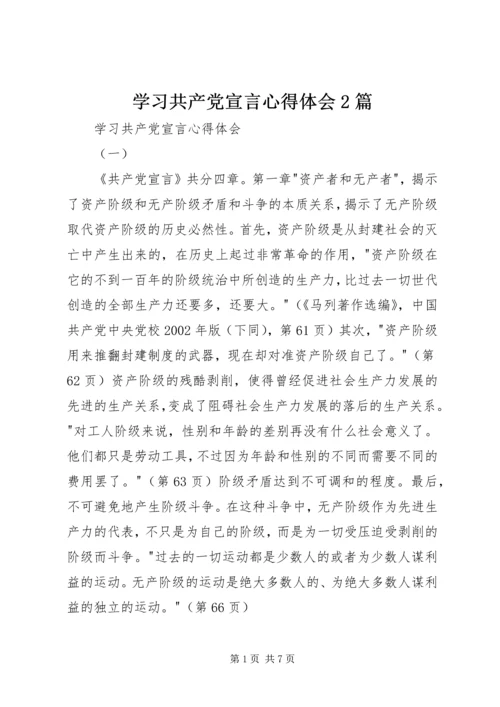 学习共产党宣言心得体会2篇

学习共产党宣言心得体会

（一）

《共产党宣言》共分四章。第一章"资产者和无产者"，揭示了资产阶级和无产阶级矛盾和斗争的本质关系，揭示了无产阶级取代资产阶级的历史必然性。首先，资产阶级是从封建社会的灭亡中产生出来的，在历史上起过非常革命的作用，"资产阶级在它的不到一百年的阶级统治中所创造的生产力，比过去一切世代创造的全部生产力还要多，还要大。"（《马列著作选编》，中国共产党中央党校2002年版（下同），第61页）其次，"资产阶级用来推翻封建制度的武器，现在却对准资产阶级自己了。"（第62页）资产阶级的残酷剥削，使得曾经促进社会生产力发展的先进的生产关系，变成了阻碍社会生产力发展的落后的生产关系。"对工人阶级来说，性别和年龄的差别再没有什么社会意义了。他们都只是劳动工具，不过因为年龄和性别的不同而需要不同的费用罢了。"（第63页）阶级矛盾达到不可调和的程度。最后，不可避免地产生阶级斗争。在这种斗争中，无产阶级作为先进生产力的代表，不只是为自己的阶级，而是为一切受压迫受剥削的阶级而斗争。"过去的一切运动都是少数人的或者为少数人谋利益的运动。无产阶级的运动是绝大多数人的、为绝大多数人谋利益的独立的运动。"（第66页）

第1页 共7页